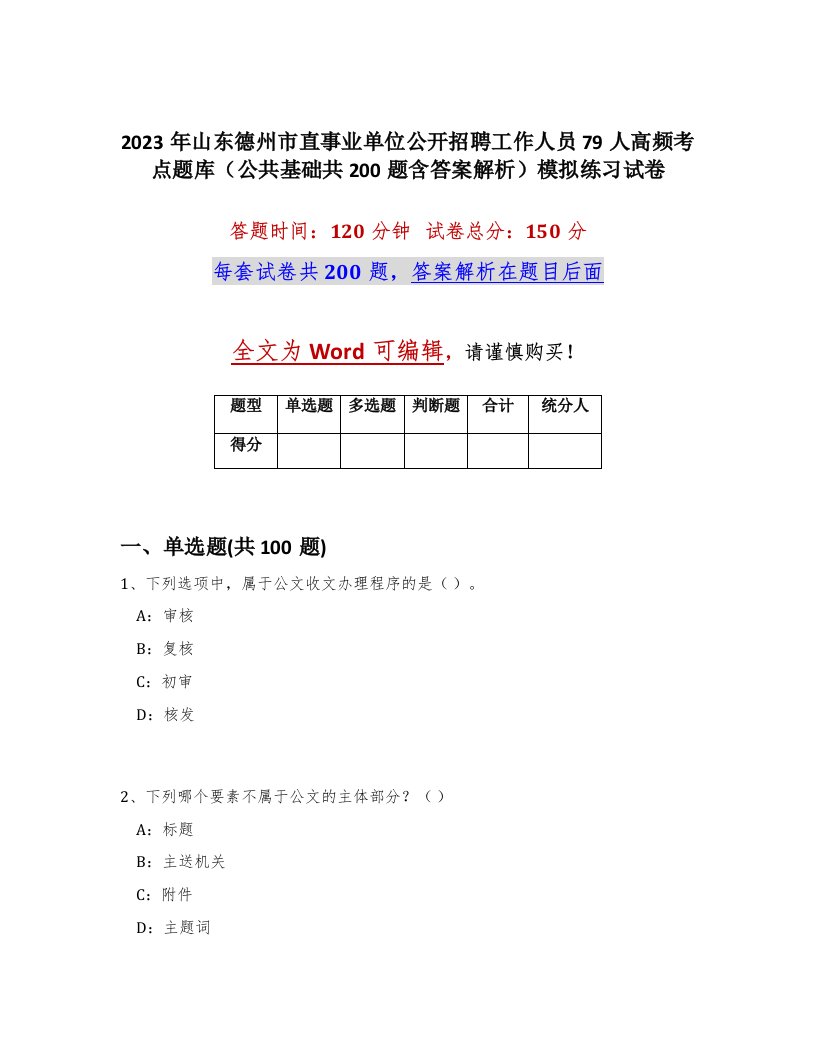 2023 年山东德州市直事业单位公开招聘工作人员 79 人高频考点题库（公共基础共 200 题含答案解析）模拟练习试卷

答题时间：120 分钟　试卷总分：150 分

每套试卷共 200 题，答案解析在题目后面

全文为 Word 可编辑，请谨慎购买！

| 题型 | 单选题 | 多选题 | 判断题 | 合计 | 统分人 |
|---|---|---|---|---|---|
| 得分 | | | | | |

一、单选题(共 100 题)

1、下列选项中，属于公文收文办理程序的是（）。

A：审核

B：复核

C：初审

D：核发

2、下列哪个要素不属于公文的主体部分？（）

A：标题

B：主送机关

C：附件

D：主题词